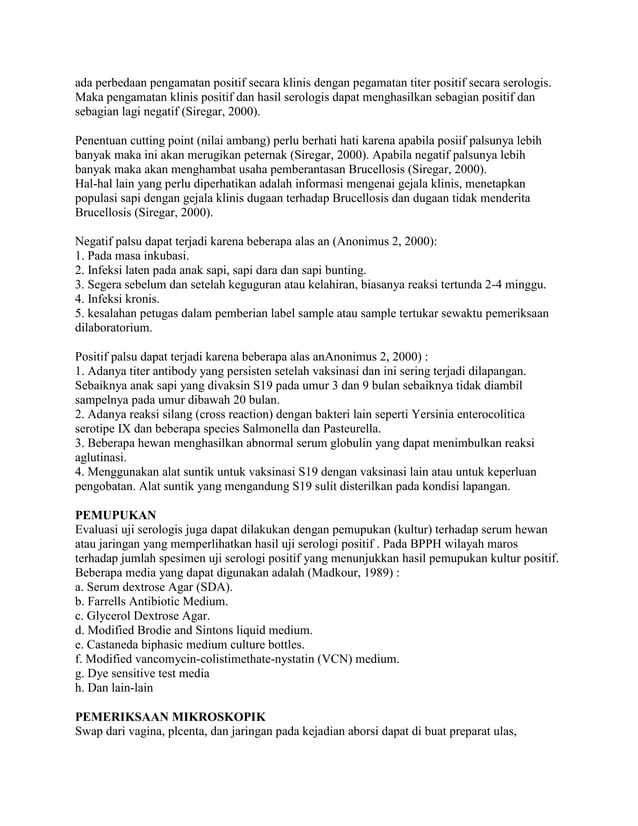 ada perbedaan pengamatan positif secara klinis dengan pegamatan titer positif secara serologis. Maka pengamatan klinis positif dan hasil serologis dapat menghasilkan sebagian positif dan sebagian lagi negatif (Siregar, 2000).

Penentuan cutting point (nilai ambang) perlu berhati hati karena apabila posiif palsunya lebih banyak maka ini akan merugikan peternak (Siregar, 2000). Apabila negatif palsunya lebih banyak maka akan menghambat usaha pemberantasan Brucellosis (Siregar, 2000).
Hal-hal lain yang perlu diperhatikan adalah informasi mengenai gejala klinis, menetapkan populasi sapi dengan gejala klinis dugaan terhadap Brucellosis dan dugaan tidak menderita Brucellosis (Siregar, 2000).

Negatif palsu dapat terjadi karena beberapa alas an (Anonimus 2, 2000):
1. Pada masa inkubasi.
2. Infeksi laten pada anak sapi, sapi dara dan sapi bunting.
3. Segera sebelum dan setelah keguguran atau kelahiran, biasanya reaksi tertunda 2-4 minggu.
4. Infeksi kronis.
5. kesalahan petugas dalam pemberian label sample atau sample tertukar sewaktu pemeriksaan dilaboratorium.

Positif palsu dapat terjadi karena beberapa alas anAnonimus 2, 2000) :
1. Adanya titer antibody yang persisten setelah vaksinasi dan ini sering terjadi dilapangan. Sebaiknya anak sapi yang divaksin S19 pada umur 3 dan 9 bulan sebaiknya tidak diambil sampelnya pada umur dibawah 20 bulan.
2. Adanya reaksi silang (cross reaction) dengan bakteri lain seperti Yersinia enterocolitica serotipe IX dan beberapa species Salmonella dan Pasteurella.
3. Beberapa hewan menghasilkan abnormal serum globulin yang dapat menimbulkan reaksi aglutinasi.
4. Menggunakan alat suntik untuk vaksinasi S19 dengan vaksinasi lain atau untuk keperluan pengobatan. Alat suntik yang mengandung S19 sulit disterilkan pada kondisi lapangan.

PEMUPUKAN
Evaluasi uji serologis juga dapat dilakukan dengan pemupukan (kultur) terhadap serum hewan atau jaringan yang memperlihatkan hasil uji serologi positif . Pada BPPH wilayah maros terhadap jumlah spesimen uji serologi positif yang menunjukkan hasil pemupukan kultur positif. Beberapa media yang dapat digunakan adalah (Madkour, 1989) :
a. Serum dextrose Agar (SDA).
b. Farrells Antibiotic Medium.
c. Glycerol Dextrose Agar.
d. Modified Brodie and Sintons liquid medium.
e. Castaneda biphasic medium culture bottles.
f. Modified vancomycin-colistimethate-nystatin (VCN) medium.
g. Dye sensitive test media
h. Dan lain-lain

PEMERIKSAAN MIKROSKOPIK
Swap dari vagina, plcenta, dan jaringan pada kejadian aborsi dapat di buat preparat ulas,